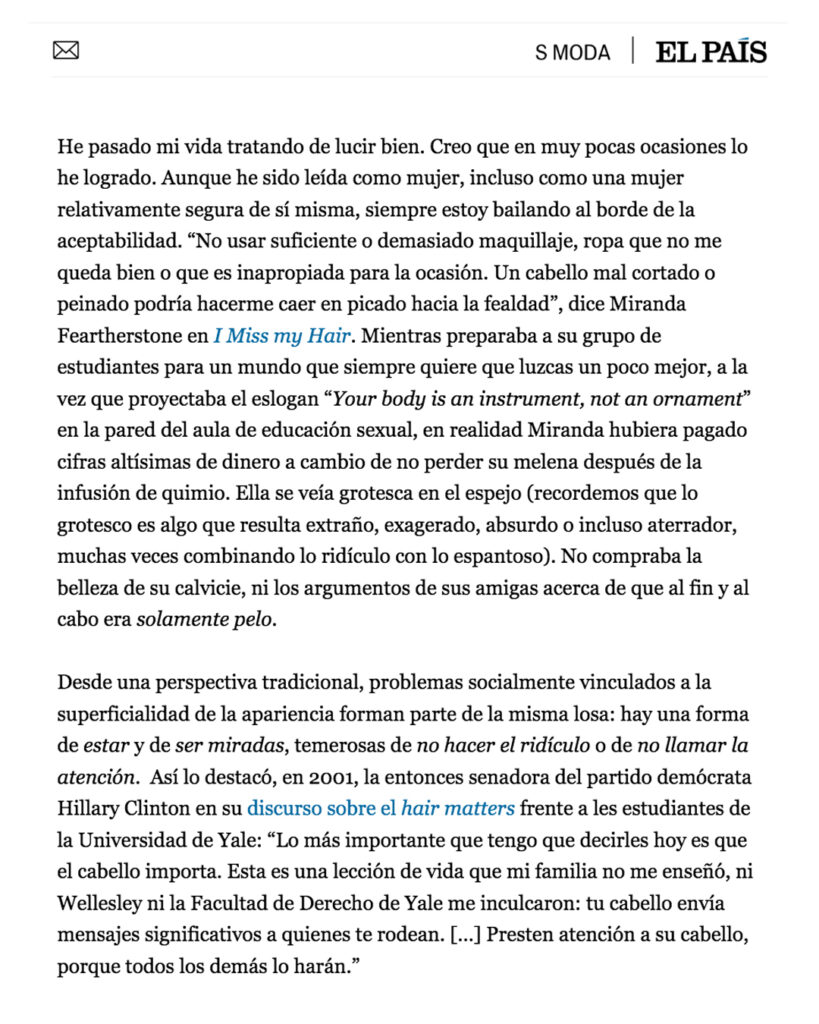 S MODA | EL PAÍS

He pasado mi vida tratando de lucir bien. Creo que en muy pocas ocasiones lo he logrado. Aunque he sido leída como mujer, incluso como una mujer relativamente segura de sí misma, siempre estoy bailando al borde de la aceptabilidad. “No usar suficiente o demasiado maquillaje, ropa que no me queda bien o que es inapropiada para la ocasión. Un cabello mal cortado o peinado podría hacerme caer en picado hacia la fealdad”, dice Miranda Feartherstone en I Miss my Hair. Mientras preparaba a su grupo de estudiantes para un mundo que siempre quiere que luzcas un poco mejor, a la vez que proyectaba el eslogan “Your body is an instrument, not an ornament” en la pared del aula de educación sexual, en realidad Miranda hubiera pagado cifras altísimas de dinero a cambio de no perder su melena después de la infusión de quimio. Ella se veía grotesca en el espejo (recordemos que lo grotesco es algo que resulta extraño, exagerado, absurdo o incluso aterrador, muchas veces combinando lo ridículo con lo espantoso). No compraba la belleza de su calvicie, ni los argumentos de sus amigas acerca de que al fin y al cabo era solamente pelo.

Desde una perspectiva tradicional, problemas socialmente vinculados a la superficialidad de la apariencia forman parte de la misma losa: hay una forma de estar y de ser miradas, temerosas de no hacer el ridículo o de no llamar la atención. Así lo destacó, en 2001, la entonces senadora del partido demócrata Hillary Clinton en su discurso sobre el hair matters frente a les estudiantes de la Universidad de Yale: “Lo más importante que tengo que decirles hoy es que el cabello importa. Esta es una lección de vida que mi familia no me enseñó, ni Wellesley ni la Facultad de Derecho de Yale me inculcaron: tu cabello envía mensajes significativos a quienes te rodean. […] Presten atención a su cabello, porque todos los demás lo harán.”